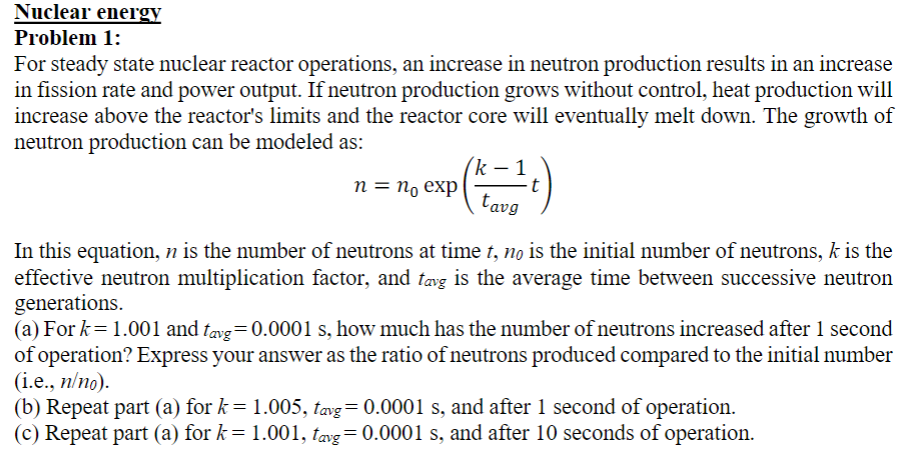 Nuclear energy
Problem 1:
For steady state nuclear reactor operations, an increase in neutron production results in an increase in fission rate and power output. If neutron production grows without control, heat production will increase above the reactor's limits and the reactor core will eventually melt down. The growth of neutron production can be modeled as:

$n = n_0 \exp\left(\frac{k-1}{t_{avg}} t\right)$

In this equation, $n$ is the number of neutrons at time $t$, $n_0$ is the initial number of neutrons, $k$ is the effective neutron multiplication factor, and $t_{avg}$ is the average time between successive neutron generations.
(a) For $k = 1.001$ and $t_{avg} = 0.0001$ s, how much has the number of neutrons increased after 1 second of operation? Express your answer as the ratio of neutrons produced compared to the initial number (i.e., $n/n_0$).
(b) Repeat part (a) for $k = 1.005$, $t_{avg} = 0.0001$ s, and after 1 second of operation.
(c) Repeat part (a) for $k = 1.001$, $t_{avg} = 0.0001$ s, and after 10 seconds of operation.